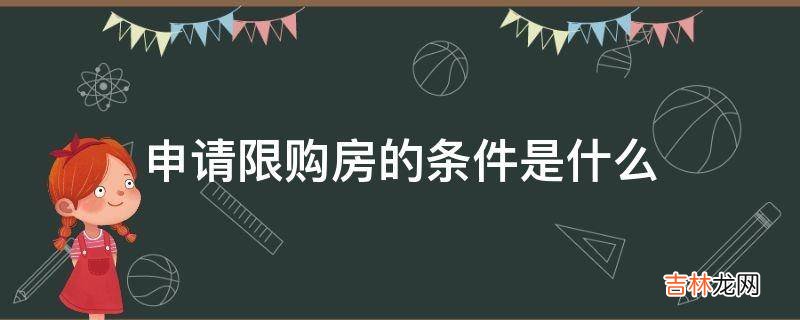 申请限购房的条件是什么

吉林龙网